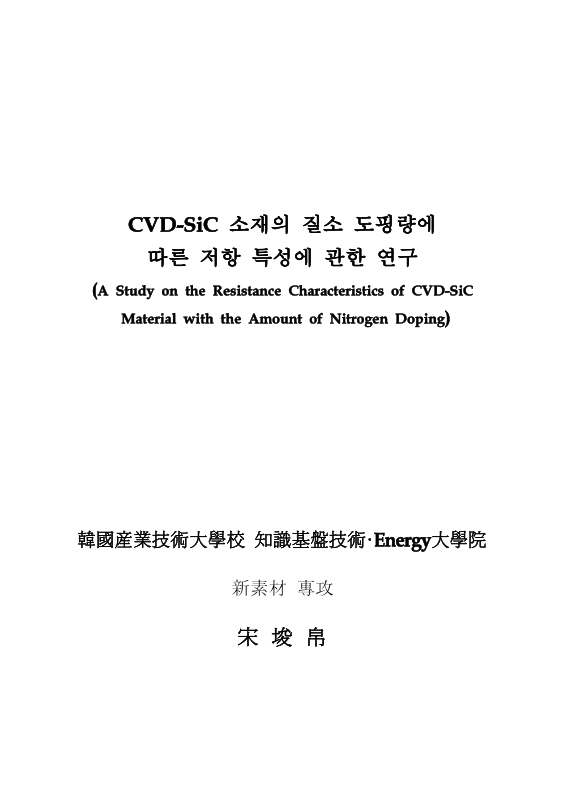 CVD-SiC 소재의 질소 도핑량에 따른 저항 특성에 관한 연구

(A Study on the Resistance Characteristics of CVD-SiC Material with the Amount of Nitrogen Doping)

韓國産業技術大學校 知識基盤技術·Energy大學院

新素材 專攻

宋 埈 帛